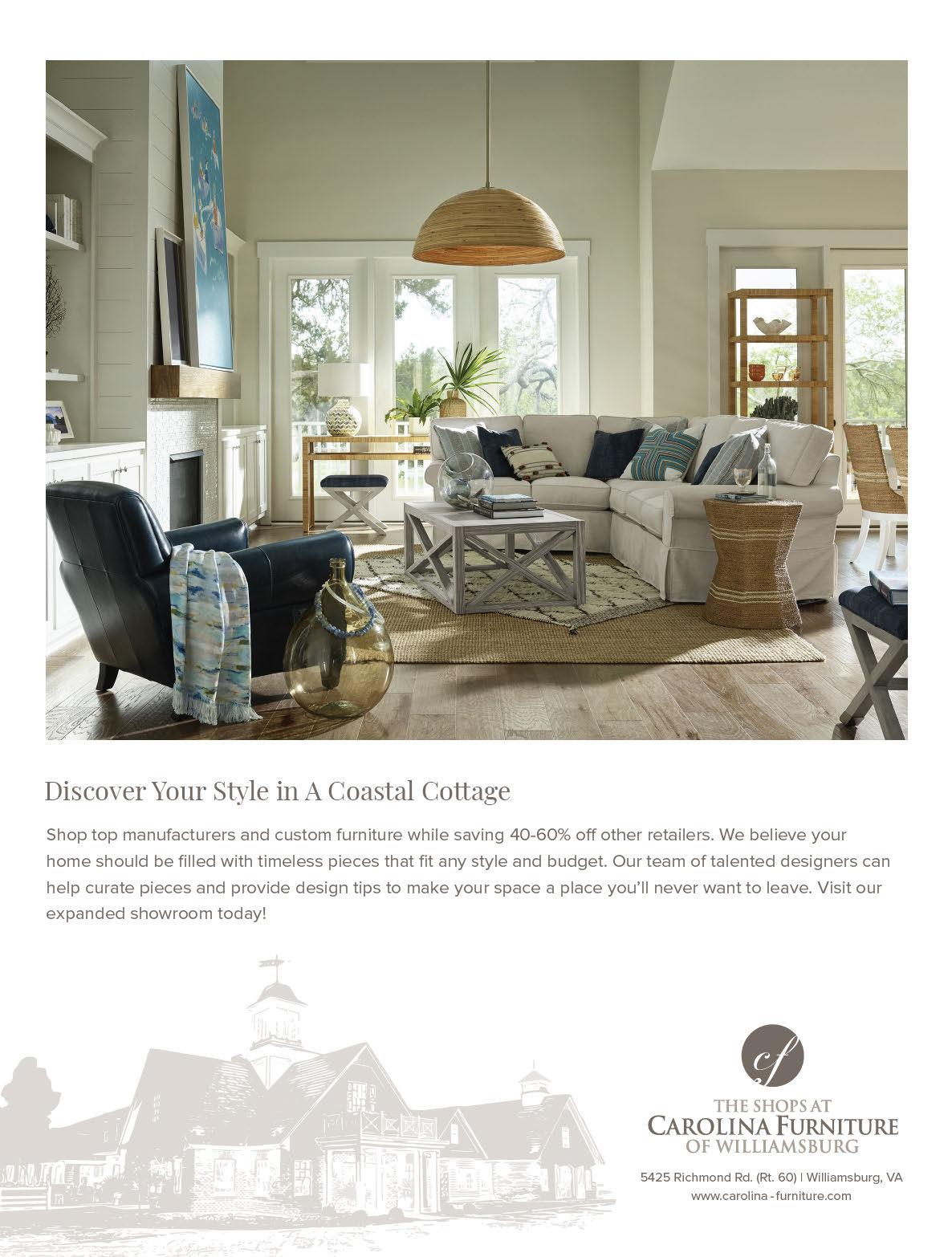 Discover Your Style in A Coastal Cottage

Shop top manufacturers and custom furniture while saving 40-60% off other retailers. We believe your home should be filled with timeless pieces that fit any style and budget. Our team of talented designers can help curate pieces and provide design tips to make your space a place you'll never want to leave. Visit our expanded showroom today!

cf

THE SHOPS AT
CAROLINA FURNITURE
OF WILLIAMSBURG

5425 Richmond Rd. (Rt. 60) | Williamsburg, VA
www.carolina-furniture.com